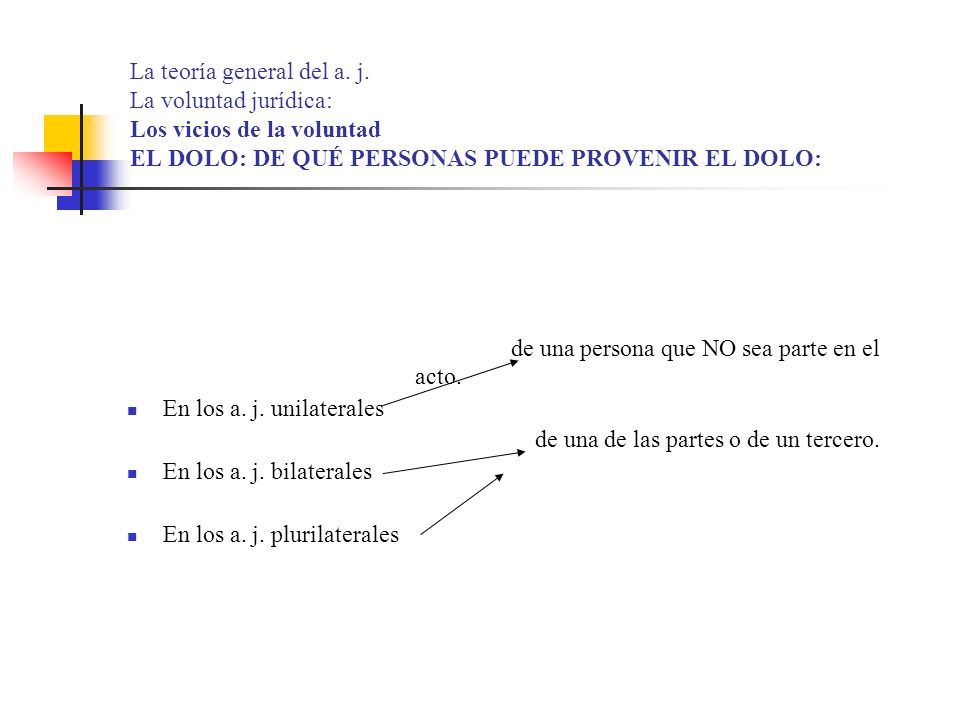 La teoría general del a. j.
La voluntad jurídica:
Los vicios de la voluntad
EL DOLO: DE QUÉ PERSONAS PUEDE PROVENIR EL DOLO:

de una persona que NO sea parte en el acto.

En los a. j. unilaterales

de una de las partes o de un tercero.

En los a. j. bilaterales

En los a. j. plurilaterales